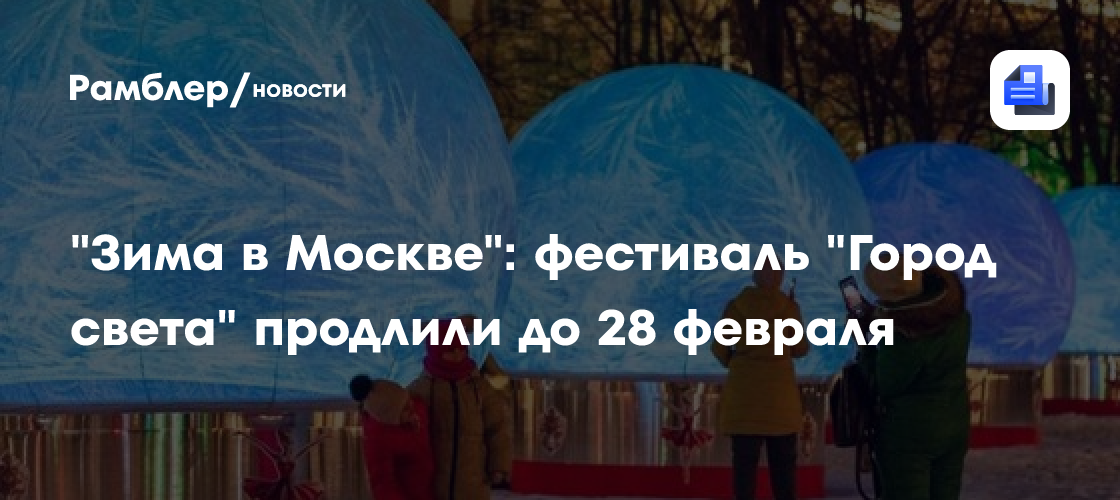 Рамблер/новости

"Зима в Москве": фестиваль "Город света" продлили до 28 февраля